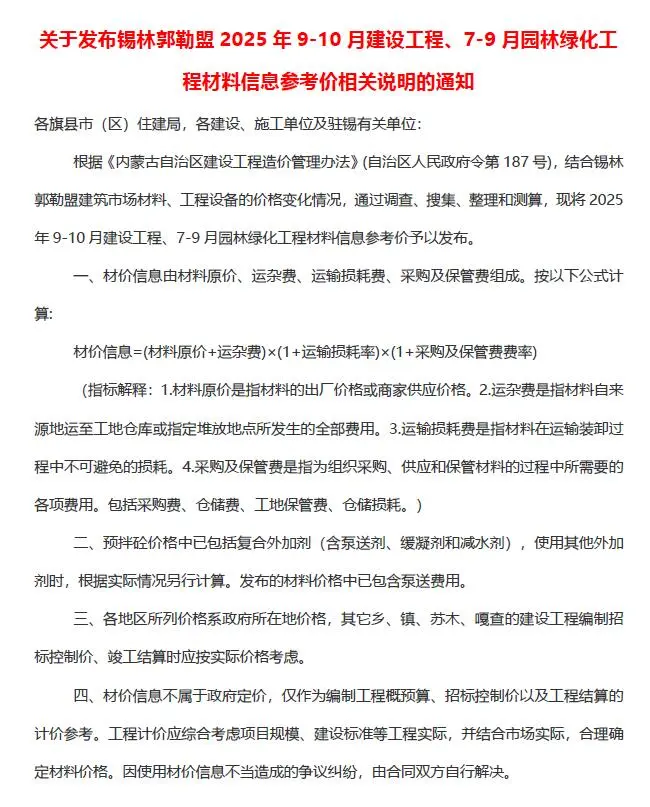 关于发布锡林郭勒盟 2025 年 9-10 月建设工程、7-9 月园林绿化工程材料信息参考价相关说明的通知

各旗县市（区）住建局，各建设、施工单位及驻锡有关单位：

根据《内蒙古自治区建设工程造价管理办法》(自治区人民政府令第 187 号)，结合锡林郭勒盟建筑市场材料、工程设备的价格变化情况，通过调查、搜集、整理和测算，现将 2025 年 9-10 月建设工程、7-9 月园林绿化工程材料信息参考价予以发布。

一、材价信息由材料原价、运杂费、运输损耗费、采购及保管费组成。按以下公式计算:

材价信息=(材料原价+运杂费)×(1+运输损耗率)×(1+采购及保管费费率)

（指标解释：1.材料原价是指材料的出厂价格或商家供应价格。2.运杂费是指材料自来源地运至工地仓库或指定堆放地点所发生的全部费用。3.运输损耗费是指材料在运输装卸过程中不可避免的损耗。4.采购及保管费是指为组织采购、供应和保管材料的过程中所需要的各项费用。包括采购费、仓储费、工地保管费、仓储损耗。）

二、预拌砼价格中已包括复合外加剂（含泵送剂、缓凝剂和减水剂），使用其他外加剂时，根据实际情况另行计算。发布的材料价格中已包含泵送费用。

三、各地区所列价格系政府所在地价格，其它乡、镇、苏木、嘎查的建设工程编制招标控制价、竣工结算时应按实际价格考虑。

四、材价信息不属于政府定价，仅作为编制工程概预算、招标控制价以及工程结算的计价参考。工程计价应综合考虑项目规模、建设标准等工程实际，并结合市场实际，合理确定材料价格。因使用材价信息不当造成的争议纠纷，由合同双方自行解决。